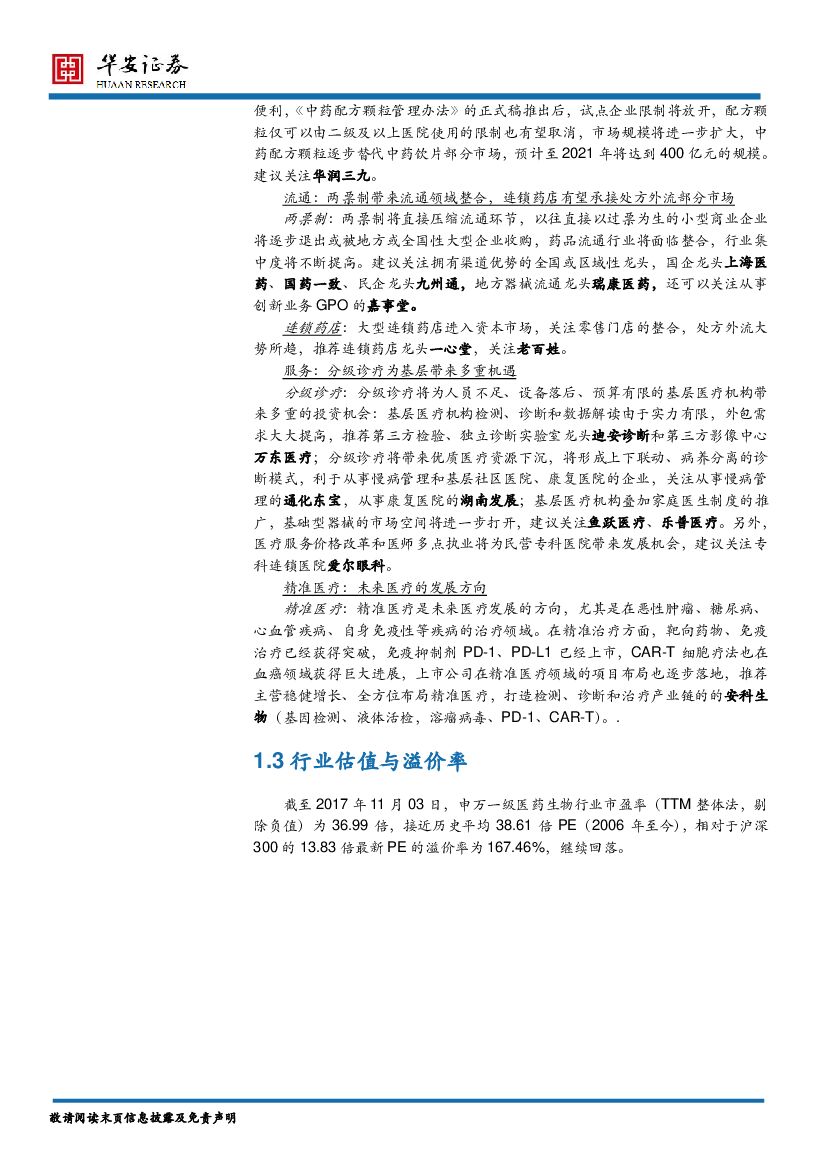 华安证券
HUAAN RESEARCH

便利，《中药配方颗粒管理办法》的正式稿推出后，试点企业限制将放开，配方颗粒仅可以由二级及以上医院使用的限制也有望取消，市场规模将进一步扩大，中药配方颗粒逐步替代中药饮片部分市场，预计至2021年将达到400亿元的规模。建议关注华润三九。

流通：两票制带来流通领域整合，连锁药店有望承接处方外流部分市场

两票制：两票制将直接压缩流通环节，以往直接以过票为生的小型商业企业将逐步退出或被地方或全国性大型企业收购，药品流通行业将面临整合，行业集中度将不断提高。建议关注拥有渠道优势的全国或区域性龙头，国企龙头上海医药、国药一致、民企龙头九州通，地方器械流通龙头瑞康医药，还可以关注从事创新业务GPO的嘉事堂。

连锁药店：大型连锁药店进入资本市场，关注零售门店的整合，处方外流大势所趋，推荐连锁药店龙头一心堂，关注老百姓。

服务：分级诊疗为基层带来多重机遇

分级诊疗：分级诊疗将为人员不足、设备落后、预算有限的基层医疗机构带来多重的投资机会：基层医疗机构检测、诊断和数据解读由于实力有限，外包需求大大提高，推荐第三方检验、独立诊断实验室龙头迪安诊断和第三方影像中心万东医疗；分级诊疗将带来优质医疗资源下沉，将形成上下联动、病养分离的诊断模式，利于从事慢病管理和基层社区医院、康复医院的企业，关注从事慢病管理的通化东宝，从事康复医院的湖南发展；基层医疗机构叠加家庭医生制度的推广，基础型器械的市场空间将进一步打开，建议关注鱼跃医疗、乐普医疗。另外，医疗服务价格改革和医师多点执业将为民营专科医院带来发展机会，建议关注专科连锁医院爱尔眼科。

精准医疗：未来医疗的发展方向

精准医疗：精准医疗是未来医疗发展的方向，尤其是在恶性肿瘤、糖尿病、心血管疾病、自身免疫性等疾病的治疗领域。在精准治疗方面，靶向药物、免疫治疗已经获得突破，免疫抑制剂PD-1、PD-L1已经上市，CAR-T细胞疗法也在血癌领域获得巨大进展，上市公司在精准医疗领域的项目布局也逐步落地，推荐主营稳健增长、全方位布局精准医疗，打造检测、诊断和治疗产业链的的安科生物（基因检测、液体活检，溶瘤病毒、PD-1、CAR-T）。.

1.3 行业估值与溢价率

截至2017年11月03日，申万一级医药生物行业市盈率（TTM整体法，剔除负值）为36.99倍，接近历史平均38.61倍PE（2006年至今），相对于沪深300的13.83倍最新PE的溢价率为167.46%，继续回落。

敬请阅读末页信息披露及免责声明